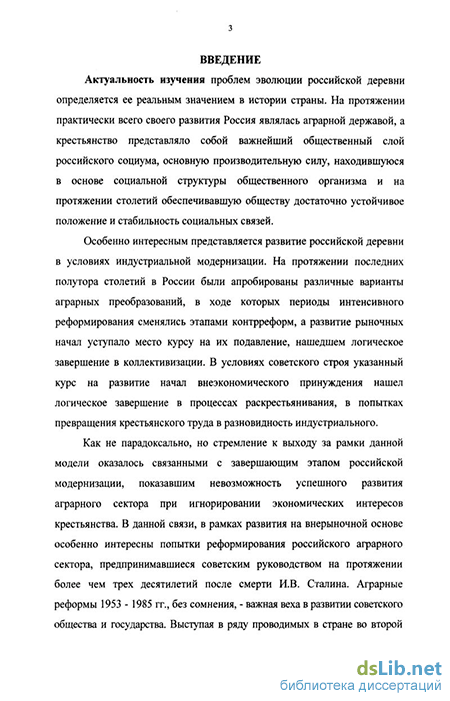 3

ВВЕДЕНИЕ

Актуальность изучения проблем эволюции российской деревни определяется ее реальным значением в истории страны. На протяжении практически всего своего развития Россия являлась аграрной державой, а крестьянство представляло собой важнейший общественный слой российского социума, основную производительную силу, находившуюся в основе социальной структуры общественного организма и на протяжении столетий обеспечивавшую обществу достаточно устойчивое положение и стабильность социальных связей.

Особенно интересным представляется развитие российской деревни в условиях индустриальной модернизации. На протяжении последних полутора столетий в России были апробированы различные варианты аграрных преобразований, в ходе которых периоды интенсивного реформирования сменялись этапами контрреформ, а развитие рыночных начал уступало место курсу на их подавление, нашедшем логическое завершение в коллективизации. В условиях советского строя указанный курс на развитие начал внеэкономического принуждения нашел логическое завершение в процессах раскрестьянивания, в попытках превращения крестьянского труда в разновидность индустриального.

Как не парадоксально, но стремление к выходу за рамки данной модели оказалось связанными с завершающим этапом российской модернизации, показавшим невозможность успешного развития аграрного сектора при игнорировании экономических интересов крестьянства. В данной связи, в рамках развития на внерыночной основе особенно интересны попытки реформирования российского аграрного сектора, предпринимавшиеся советским руководством на протяжении более чем трех десятилетий после смерти И.В. Сталина. Аграрные реформы 1953 - 1985 гг., без сомнения, - важная веха в развитии советского общества и государства. Выступая в ряду проводимых в стране во второй

dsLib.net
библиотека диссертаций